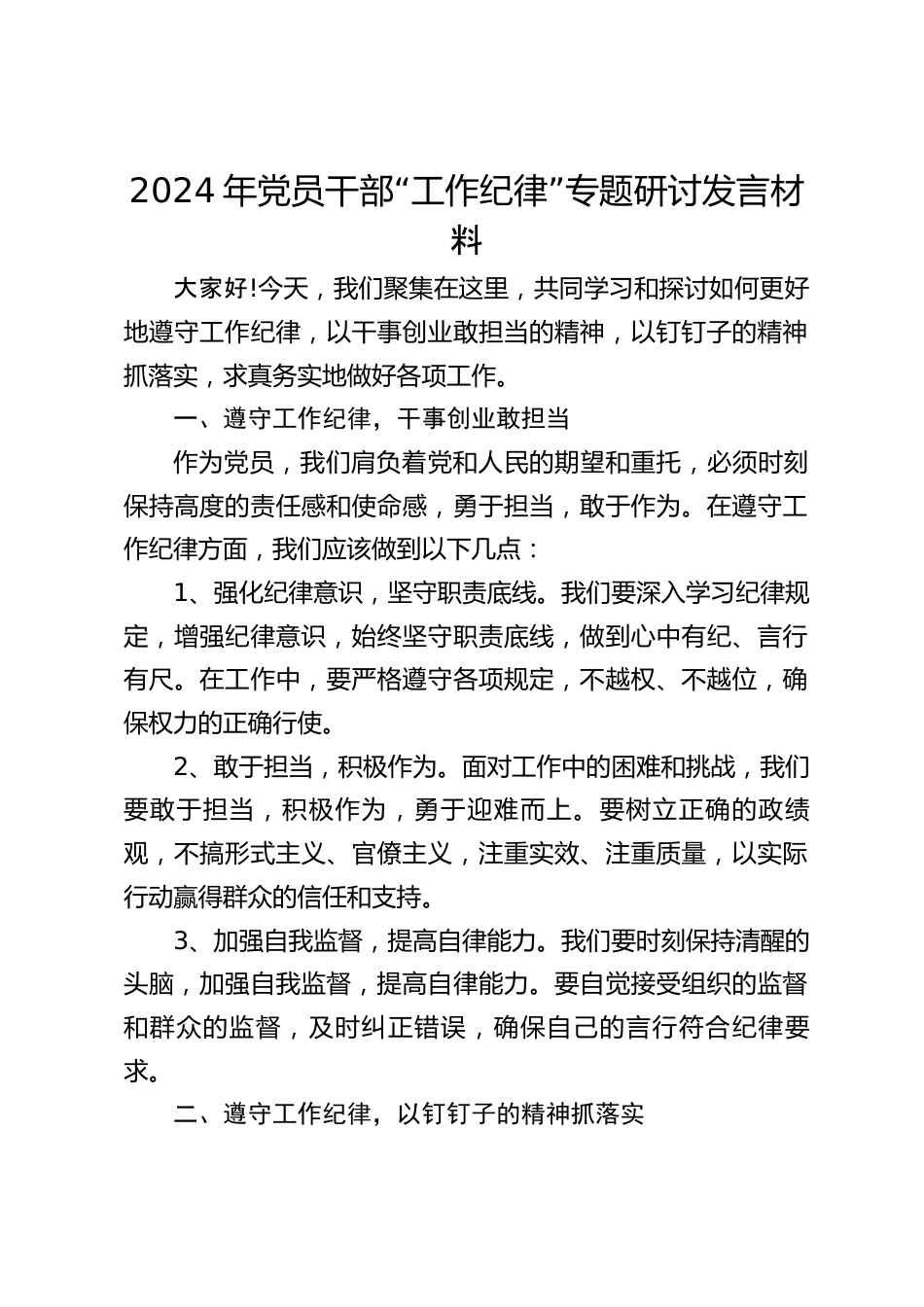 2024年党员干部“工作纪律”专题研讨发言材料

大家好!今天，我们聚集在这里，共同学习和探讨如何更好地遵守工作纪律，以干事创业敢担当的精神，以钉钉子的精神抓落实，求真务实地做好各项工作。

一、遵守工作纪律，干事创业敢担当

作为党员，我们肩负着党和人民的期望和重托，必须时刻保持高度的责任感和使命感，勇于担当，敢于作为。在遵守工作纪律方面，我们应该做到以下几点：

1、强化纪律意识，坚守职责底线。我们要深入学习纪律规定，增强纪律意识，始终坚守职责底线，做到心中有纪、言行有尺。在工作中，要严格遵守各项规定，不越权、不越位，确保权力的正确行使。

2、敢于担当，积极作为。面对工作中的困难和挑战，我们要敢于担当，积极作为，勇于迎难而上。要树立正确的政绩观，不搞形式主义、官僚主义，注重实效、注重质量，以实际行动赢得群众的信任和支持。

3、加强自我监督，提高自律能力。我们要时刻保持清醒的头脑，加强自我监督，提高自律能力。要自觉接受组织的监督和群众的监督，及时纠正错误，确保自己的言行符合纪律要求。

二、遵守工作纪律，以钉钉子的精神抓落实